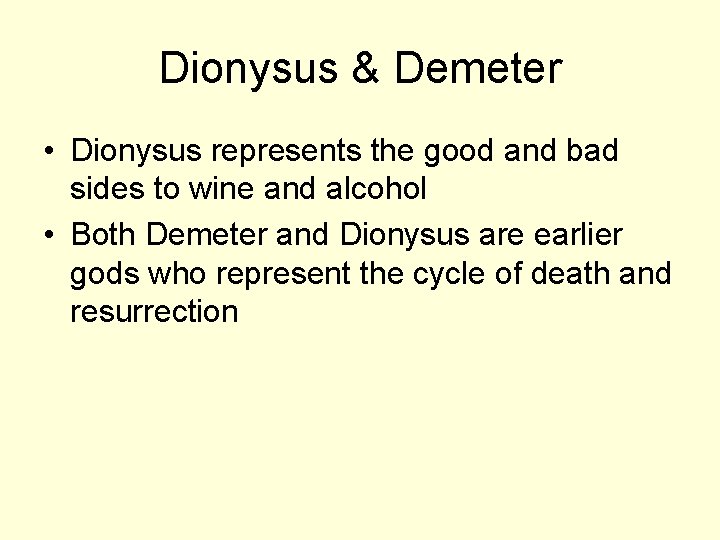 Dionysus & Demeter

• Dionysus represents the good and bad sides to wine and alcohol
• Both Demeter and Dionysus are earlier gods who represent the cycle of death and resurrection